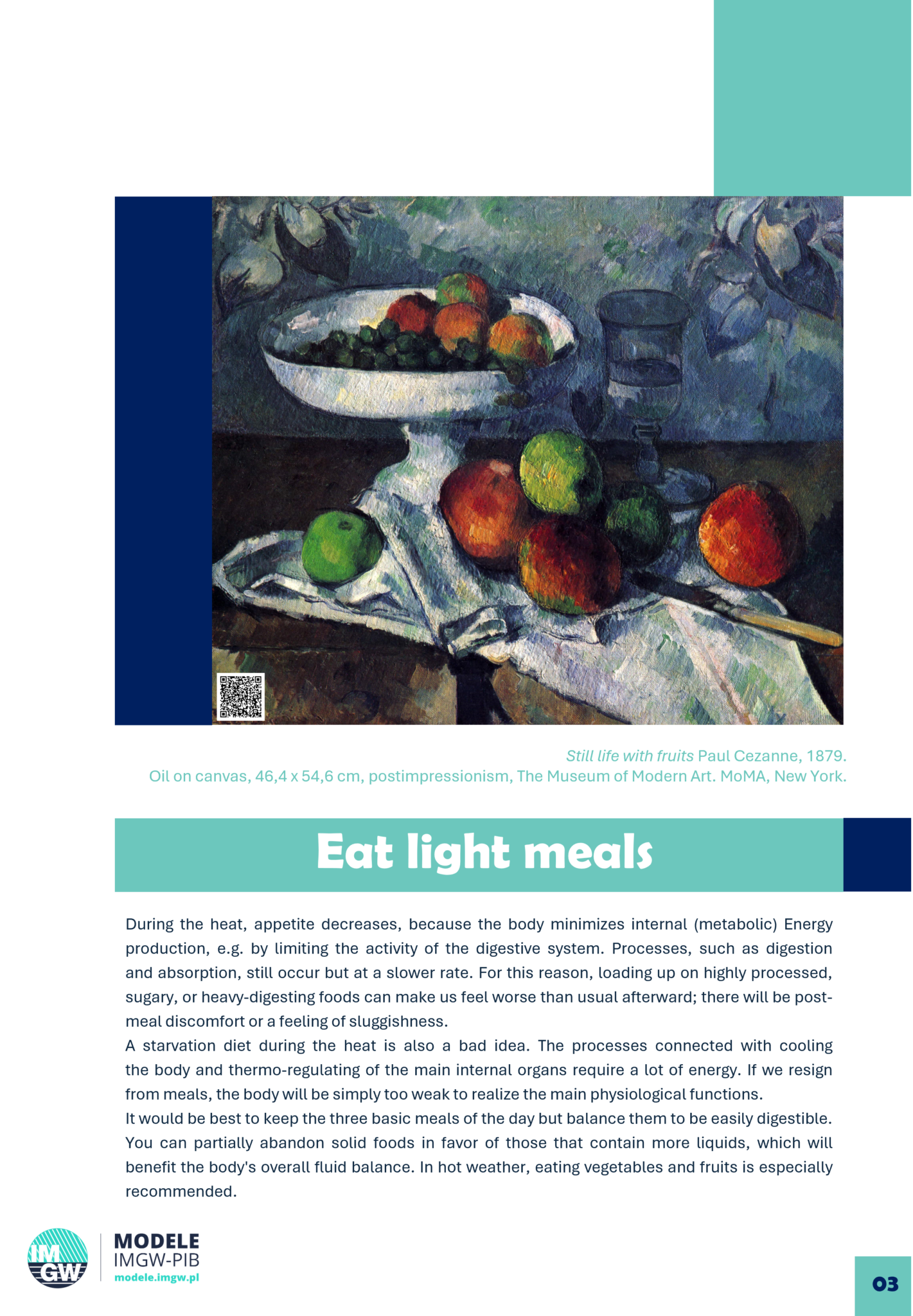 Still life with fruits Paul Cezanne, 1879.
Oil on canvas, 46,4 x 54,6 cm, postimpressionism, The Museum of Modern Art. MoMA, New York.

Eat light meals

During the heat, appetite decreases, because the body minimizes internal (metabolic) Energy production, e.g. by limiting the activity of the digestive system. Processes, such as digestion and absorption, still occur but at a slower rate. For this reason, loading up on highly processed, sugary, or heavy-digesting foods can make us feel worse than usual afterward; there will be post-meal discomfort or a feeling of sluggishness.

A starvation diet during the heat is also a bad idea. The processes connected with cooling the body and thermo-regulating of the main internal organs require a lot of energy. If we resign from meals, the body will be simply too weak to realize the main physiological functions.

It would be best to keep the three basic meals of the day but balance them to be easily digestible. You can partially abandon solid foods in favor of those that contain more liquids, which will benefit the body's overall fluid balance. In hot weather, eating vegetables and fruits is especially recommended.

IM
GW
MODELE
IMGW-PIB
modele.imgw.pl

03